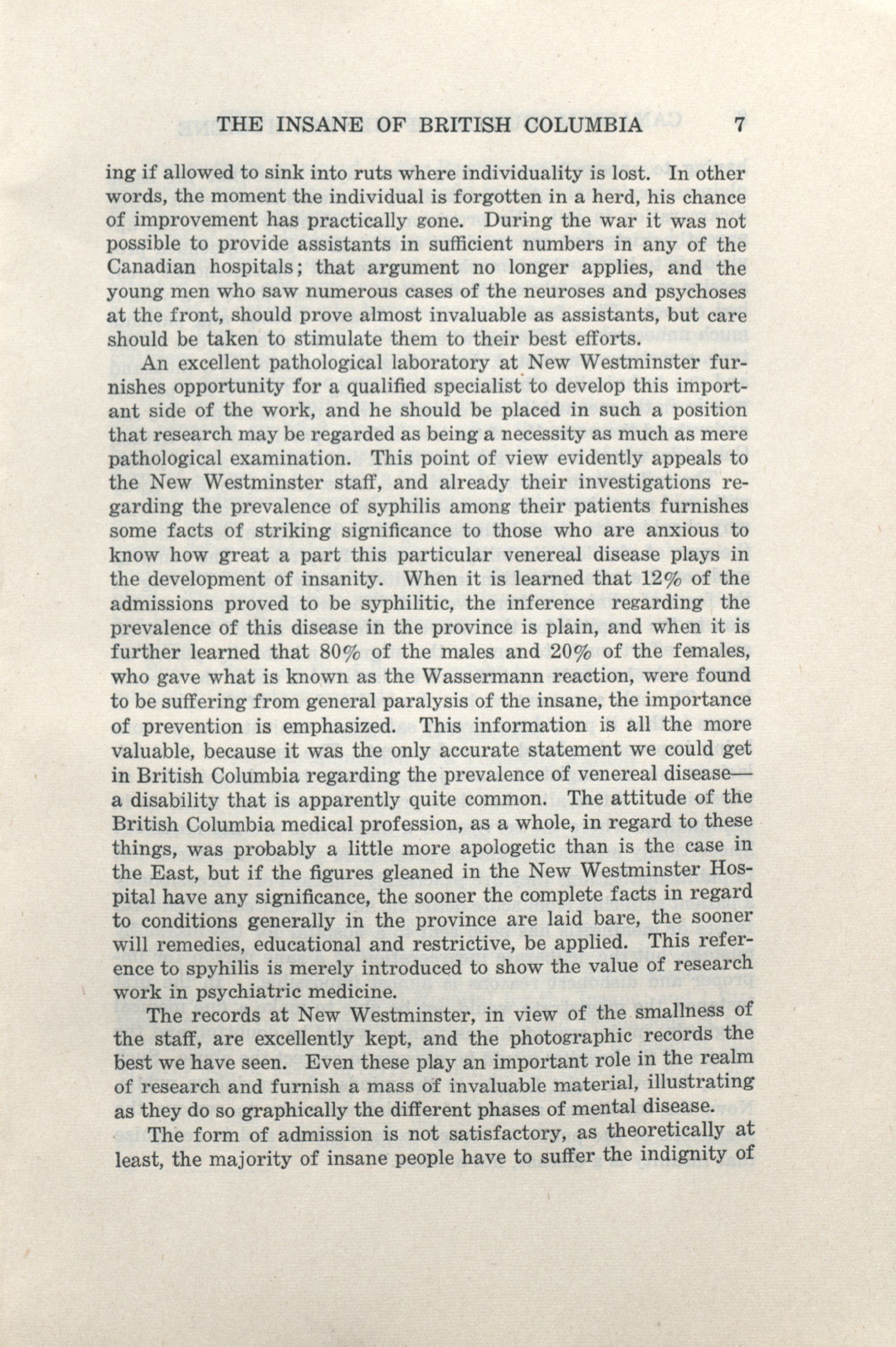 THE INSANE OF BRITISH COLUMBIA 7

ing if allowed to sink into ruts where individuality is lost. In other words, the moment the individual is forgotten in a herd, his chance of improvement has practically gone. During the war it was not possible to provide assistants in sufficient numbers in any of the Canadian hospitals; that argument no longer applies, and the young men who saw numerous cases of the neuroses and psychoses at the front, should prove almost invaluable as assistants, but care should be taken to stimulate them to their best efforts.

An excellent pathological laboratory at New Westminster furnishes opportunity for a qualified specialist to develop this important side of the work, and he should be placed in such a position that research may be regarded as being a necessity as much as mere pathological examination. This point of view evidently appeals to the New Westminster staff, and already their investigations regarding the prevalence of syphilis among their patients furnishes some facts of striking significance to those who are anxious to know how great a part this particular venereal disease plays in the development of insanity. When it is learned that 12% of the admissions proved to be syphilitic, the inference regarding the prevalence of this disease in the province is plain, and when it is further learned that 80% of the males and 20% of the females, who gave what is known as the Wassermann reaction, were found to be suffering from general paralysis of the insane, the importance of prevention is emphasized. This information is all the more valuable, because it was the only accurate statement we could get in British Columbia regarding the prevalence of venereal disease—a disability that is apparently quite common. The attitude of the British Columbia medical profession, as a whole, in regard to these things, was probably a little more apologetic than is the case in the East, but if the figures gleaned in the New Westminster Hospital have any significance, the sooner the complete facts in regard to conditions generally in the province are laid bare, the sooner will remedies, educational and restrictive, be applied. This reference to spyhilis is merely introduced to show the value of research work in psychiatric medicine.

The records at New Westminster, in view of the smallness of the staff, are excellently kept, and the photographic records the best we have seen. Even these play an important role in the realm of research and furnish a mass of invaluable material, illustrating as they do so graphically the different phases of mental disease.

The form of admission is not satisfactory, as theoretically at least, the majority of insane people have to suffer the indignity of